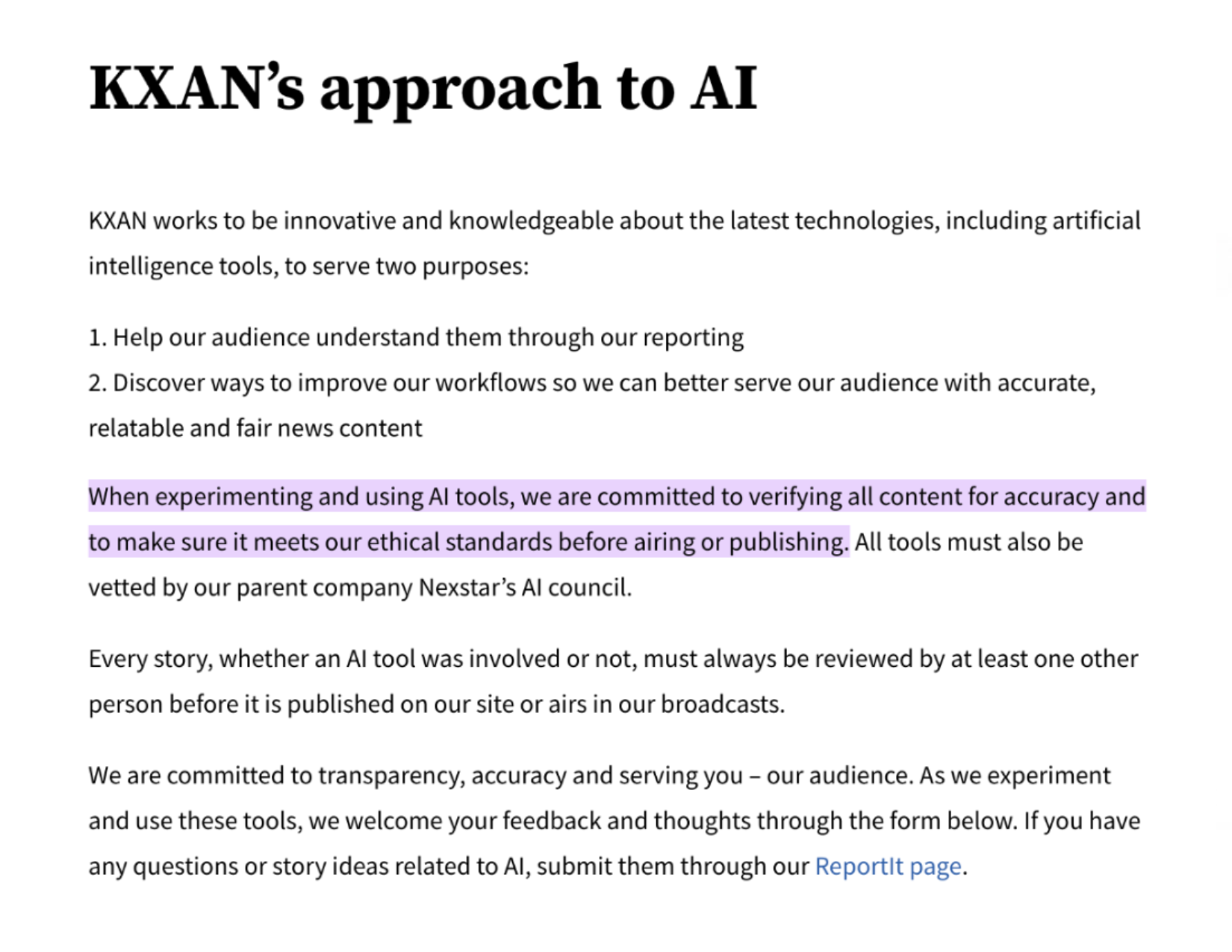 KXAN’s approach to AI

KXAN works to be innovative and knowledgeable about the latest technologies, including artificial intelligence tools, to serve two purposes:

1. Help our audience understand them through our reporting
2. Discover ways to improve our workflows so we can better serve our audience with accurate, relatable and fair news content

When experimenting and using AI tools, we are committed to verifying all content for accuracy and to make sure it meets our ethical standards before airing or publishing. All tools must also be vetted by our parent company Nexstar’s AI council.

Every story, whether an AI tool was involved or not, must always be reviewed by at least one other person before it is published on our site or airs in our broadcasts.

We are committed to transparency, accuracy and serving you – our audience. As we experiment and use these tools, we welcome your feedback and thoughts through the form below. If you have any questions or story ideas related to AI, submit them through our ReportIt page.